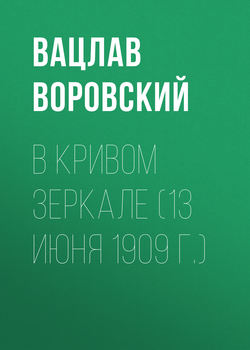 ВАЦЛАВ ВОРОВСКИЙ

В КРИВОМ ЗЕРКАЛЕ (13 ИЮНЯ 1909 Г.)